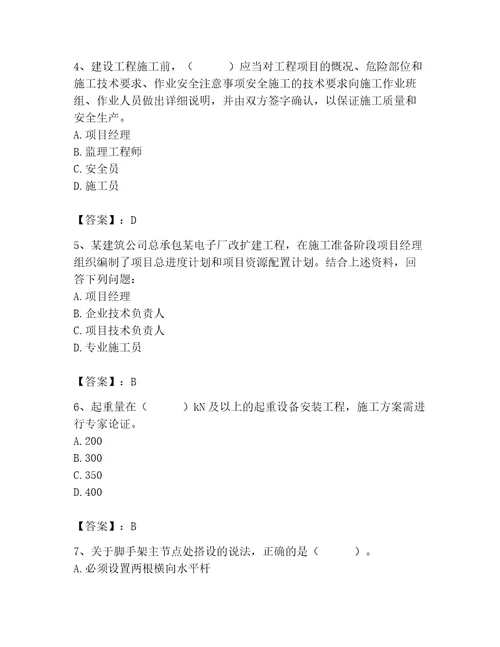 4、建设工程施工前，（　　）应当对工程项目的概况、危险部位和施工技术要求、作业安全注意事项安全施工的技术要求向施工作业班组、作业人员做出详细说明，并由双方签字确认，以保证施工质量和安全生产。
A. 项目经理
B. 监理工程师
C. 安全员
D. 施工员

【答案】：D

5、某建筑公司总承包某电子厂改扩建工程，在施工准备阶段项目经理组织编制了项目总进度计划和项目资源配置计划。结合上述资料，回答下列问题：
A. 项目经理
B. 企业技术负责人
C. 项目技术负责人
D. 专业施工员

【答案】：B

6、起重量在（　　）kN 及以上的起重设备安装工程，施工方案需进行专家论证。
A. 200
B. 300
C. 350
D. 400

【答案】：B

7、关于脚手架主节点处搭设的说法，正确的是（　　）。
A. 必须设置两根横向水平杆